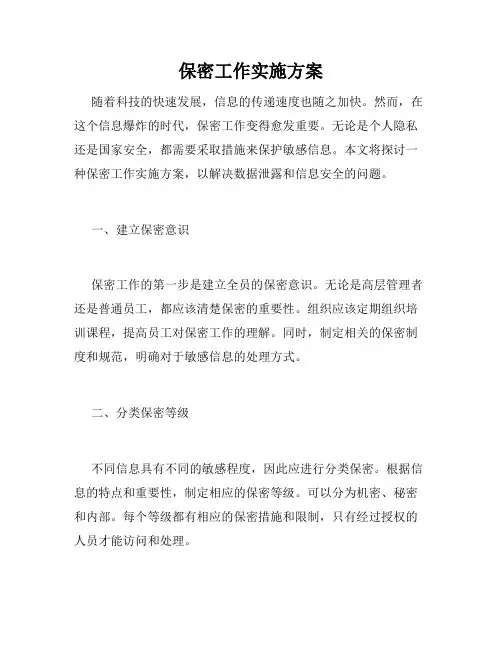 保密工作实施方案

随着科技的快速发展，信息的传递速度也随之加快。然而，在这个信息爆炸的时代，保密工作变得愈发重要。无论是个人隐私还是国家安全，都需要采取措施来保护敏感信息。本文将探讨一种保密工作实施方案，以解决数据泄露和信息安全的问题。

一、建立保密意识

保密工作的第一步是建立全员的保密意识。无论是高层管理者还是普通员工，都应该清楚保密的重要性。组织应该定期组织培训课程，提高员工对保密工作的理解。同时，制定相关的保密制度和规范，明确对于敏感信息的处理方式。

二、分类保密等级

不同信息具有不同的敏感程度，因此应进行分类保密。根据信息的特点和重要性，制定相应的保密等级。可以分为机密、秘密和内部。每个等级都有相应的保密措施和限制，只有经过授权的人员才能访问和处理。